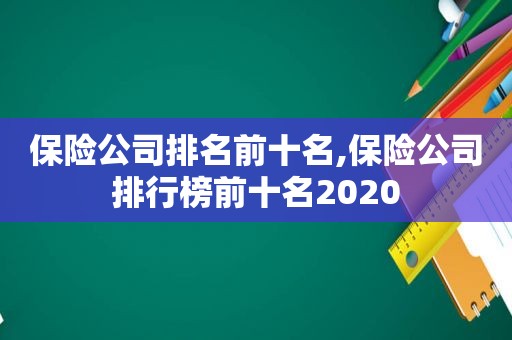 保险公司排名前十名,保险公司排行榜前十名2020